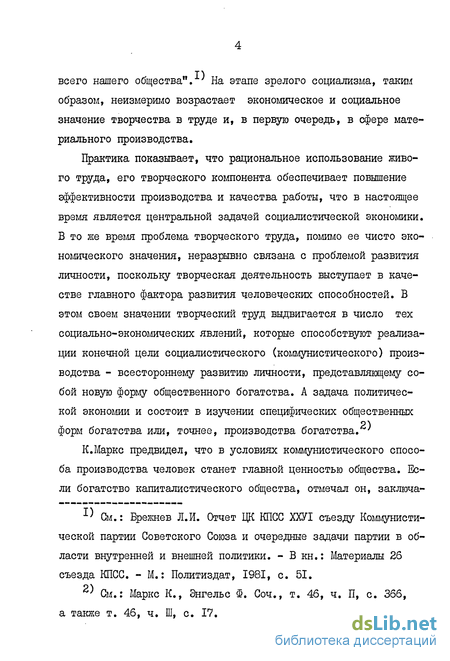 4

всего нашего общества".$^{I)}$ На этапе зрелого социализма, таким образом, неизмеримо возрастает экономическое и социальное значение творчества в труде и, в первую очередь, в сфере материального производства.

Практика показывает, что рациональное использование живого труда, его творческого компонента обеспечивает повышение эффективности производства и качества работы, что в настоящее время является центральной задачей социалистической экономики. В то же время проблема творческого труда, помимо ее чисто экономического значения, неразрывно связана с проблемой развития личности, поскольку творческая деятельность выступает в качестве главного фактора развития человеческих способностей. В этом своем значении творческий труд выдвигается в число тех социально-экономических явлений, которые способствуют реализации конечной цели социалистического (коммунистического) производства - всестороннему развитию личности, представляющему собой новую форму общественного богатства. А задача политической экономии и состоит в изучении специфических общественных форм богатства или, точнее, производства богатства.$^{2)}$

К.Маркс предвидел, что в условиях коммунистического способа производства человек станет главной ценностью общества. Если богатство капиталистического общества, отмечал он, заключа-

$^{I)}$ См.: Брежнев Л.И. Отчет ЦК КПСС XXУI съезду Коммунистической партии Советского Союза и очередные задачи партии в области внутренней и внешней политики. - В кн.: Материалы 26 съезда КПСС. - М.: Политиздат, I98I, с. 5I.

$^{2)}$ См.: Маркс К., Энгельс Ф. Соч., т. 46, ч. П, с. 366, а также т. 46, ч. Ш, с. I7.

dsLib.net
библиотека диссертаций